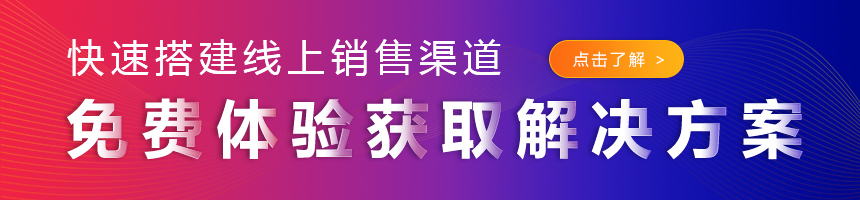 快速搭建线上销售渠道

点击了解 >

免费体验获取解决方案